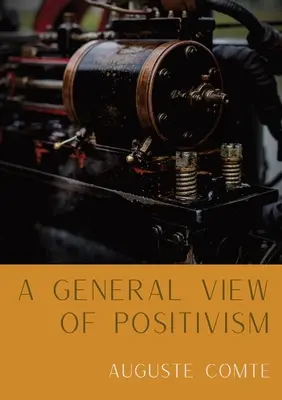 A GENERAL VIEW OF POSITIVISM

AUGUSTE COMTE